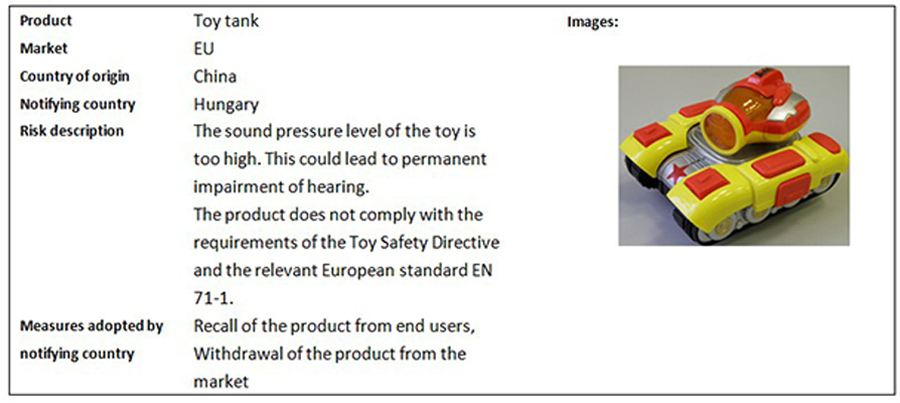 Product
Toy tank

Market
EU

Country of origin
China

Notifying country
Hungary

Risk description
The sound pressure level of the toy is too high. This could lead to permanent impairment of hearing.
The product does not comply with the requirements of the Toy Safety Directive and the relevant European standard EN 71-1.

Measures adopted by notifying country
Recall of the product from end users, Withdrawal of the product from the market

Images: